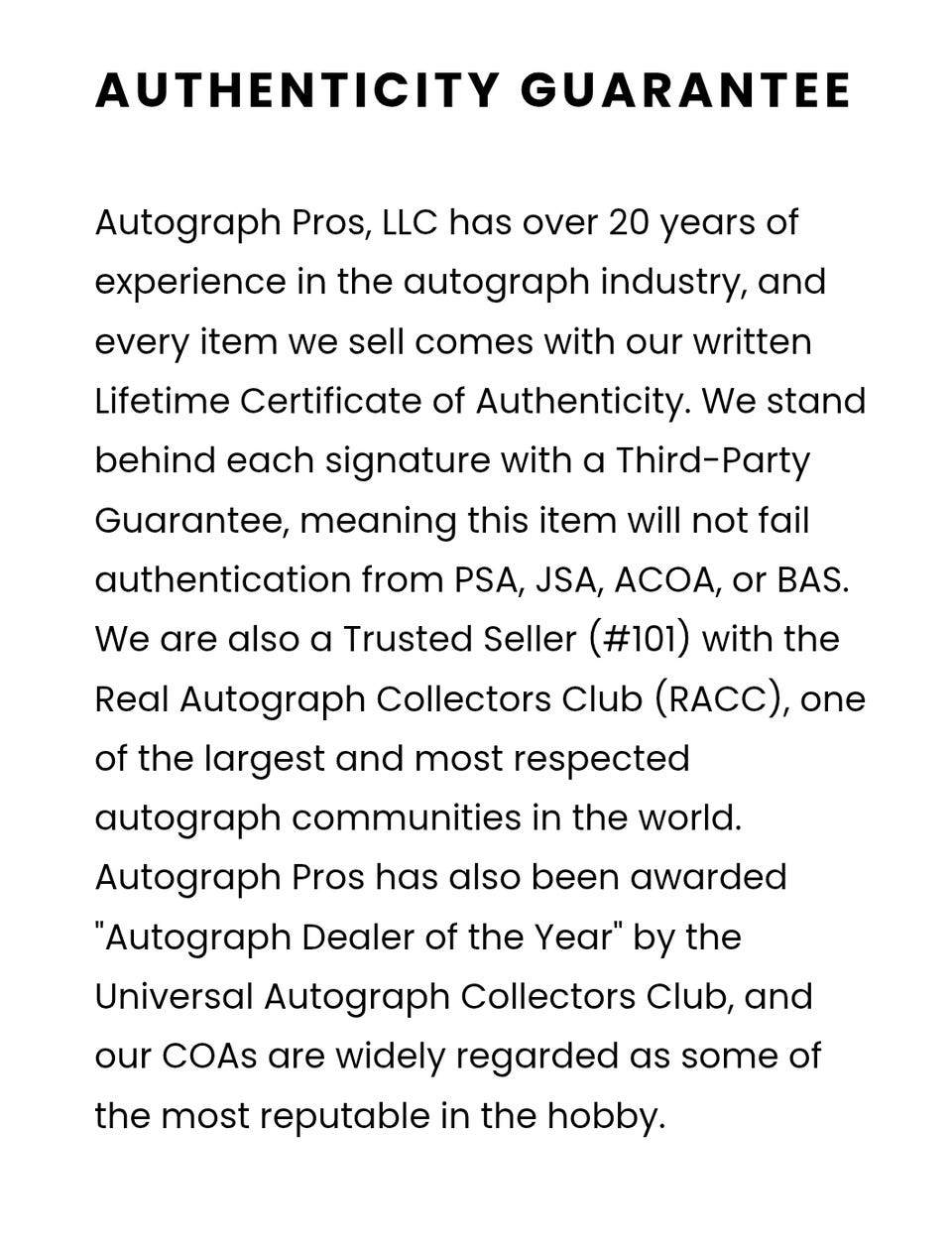 AUTHENTICITY GUARANTEE

Autograph Pros, LLC has over 20 years of experience in the autograph industry, and every item we sell comes with our written Lifetime Certificate of Authenticity. We stand behind each signature with a Third-Party Guarantee, meaning this item will not fail authentication from PSA, JSA, ACOA, or BAS. We are also a Trusted Seller (#101) with the Real Autograph Collectors Club (RACC), one of the largest and most respected autograph communities in the world. Autograph Pros has also been awarded "Autograph Dealer of the Year" by the Universal Autograph Collectors Club, and our COAs are widely regarded as some of the most reputable in the hobby.